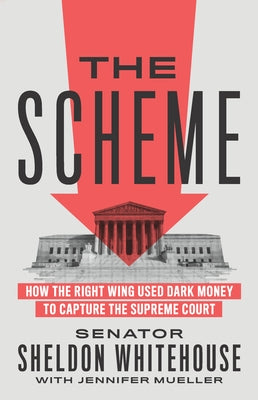 THE SCHEME

HOW THE RIGHT WING USED DARK MONEY TO CAPTURE THE SUPREME COURT

SENATOR
SHELDON WHITEHOUSE
WITH JENNIFER MUELLER